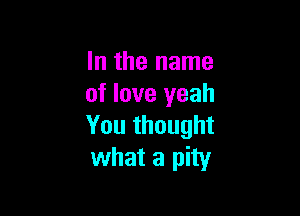 In the name
of love yeah
You thought
what a pity